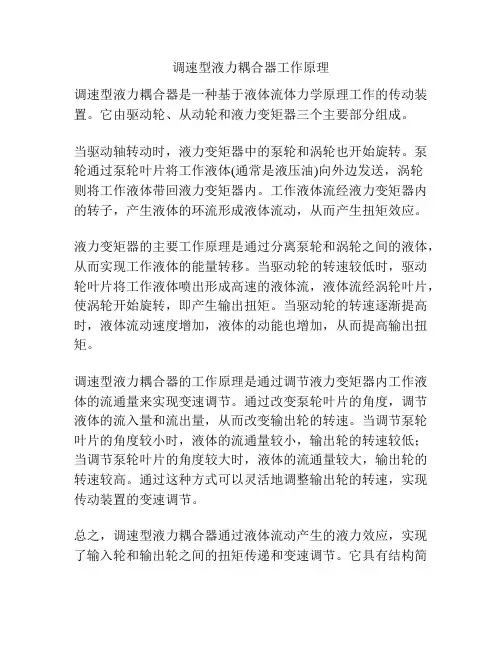 调速型液力耦合器工作原理

调速型液力耦合器是一种基于液体流体力学原理工作的传动装置。它由驱动轮、从动轮和液力变矩器三个主要部分组成。

当驱动轴转动时，液力变矩器中的泵轮和涡轮也开始旋转。泵轮通过泵轮叶片将工作液体(通常是液压油)向外边发送，涡轮则将工作液体带回液力变矩器内。工作液体流经液力变矩器内的转子，产生液体的环流形成液体流动，从而产生扭矩效应。

液力变矩器的主要工作原理是通过分离泵轮和涡轮之间的液体，从而实现工作液体的能量转移。当驱动轮的转速较低时，驱动轮叶片将工作液体喷出形成高速的液体流，液体流经涡轮叶片，使涡轮开始旋转，即产生输出扭矩。当驱动轮的转速逐渐提高时，液体流动速度增加，液体的动能也增加，从而提高输出扭矩。

调速型液力耦合器的工作原理是通过调节液力变矩器内工作液体的流通量来实现变速调节。通过改变泵轮叶片的角度，调节液体的流入量和流出量，从而改变输出轮的转速。当调节泵轮叶片的角度较小时，液体的流通量较小，输出轮的转速较低；当调节泵轮叶片的角度较大时，液体的流通量较大，输出轮的转速较高。通过这种方式可以灵活地调整输出轮的转速，实现传动装置的变速调节。

总之，调速型液力耦合器通过液体流动产生的液力效应，实现了输入轮和输出轮之间的扭矩传递和变速调节。它具有结构简